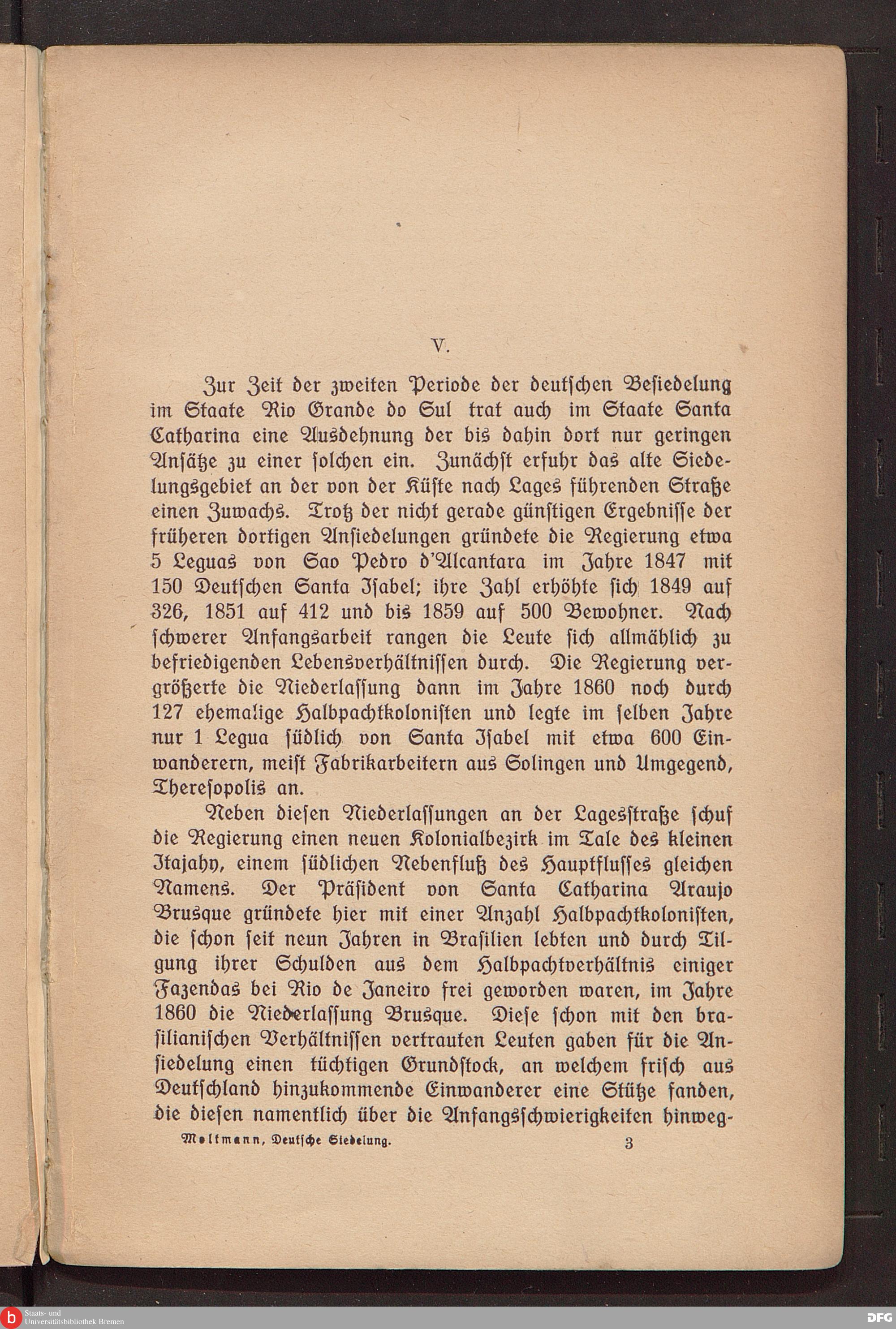 V.

Zur Zeit der zweiten Periode der deutschen Besiedelung im Staate Rio Grande do Sul trat auch im Staate Santa Catharina eine Ausdehnung der bis dahin dort nur geringen Ansätze zu einer solchen ein. Zunächst erfuhr das alte Siedelungsgebiet an der von der Küste nach Lages führenden Straße einen Zuwachs. Trotz der nicht gerade günstigen Ergebnisse der früheren dortigen Ansiedelungen gründete die Regierung etwa 5 Leguas von Sao Pedro d'Alcantara im Jahre 1847 mit 150 Deutschen Santa Isabel; ihre Zahl erhöhte sich 1849 auf 326, 1851 auf 412 und bis 1859 auf 500 Bewohner. Nach schwerer Anfangsarbeit rangen die Leute sich allmählich zu befriedigenden Lebensverhältnissen durch. Die Regierung vergrößerte die Niederlassung dann im Jahre 1860 noch durch 127 ehemalige Halbpachtkolonisten und legte im selben Jahre nur 1 Legua südlich von Santa Isabel mit etwa 600 Einwanderern, meist Fabrikarbeitern aus Solingen und Umgegend, Theresopolis an.

Neben diesen Niederlassungen an der Lagesstraße schuf die Regierung einen neuen Kolonialbezirk im Tale des kleinen Itajahy, einem südlichen Nebenfluß des Hauptflusses gleichen Namens. Der Präsident von Santa Catharina Araujo Brusque gründete hier mit einer Anzahl Halbpachtkolonisten, die schon seit neun Jahren in Brasilien lebten und durch Tilgung ihrer Schulden aus dem Halbpachtverhältnis einiger Fazendas bei Rio de Janeiro frei geworden waren, im Jahre 1860 die Niederlassung Brusque. Diese schon mit den brasilianischen Verhältnissen vertrauten Leuten gaben für die Ansiedelung einen tüchtigen Grundstock, an welchem frisch aus Deutschland hinzukommende Einwanderer eine Stütze fanden, die diesen namentlich über die Anfangsschwierigkeiten hinweg-

Moltmann, Deutsche Siedelung. 3

Staats- und Universitätsbibliothek Bremen

DFG